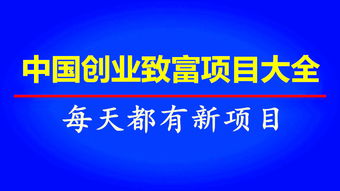 中国创业致富项目大全

每天都有新项目